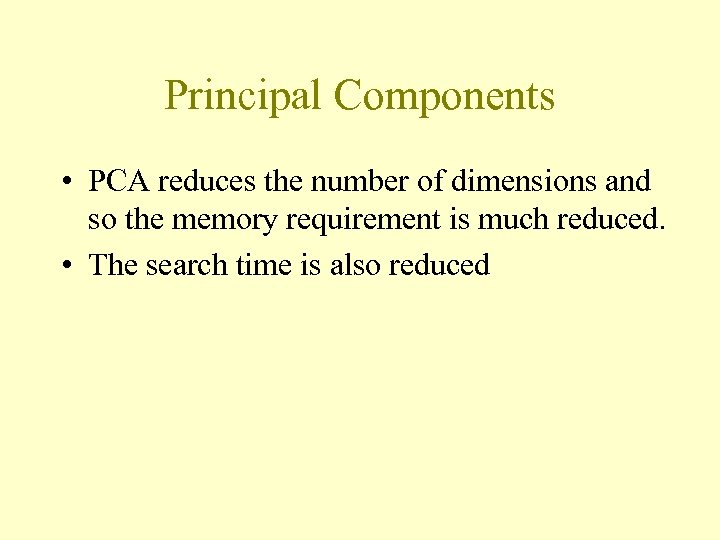 Principal Components

• PCA reduces the number of dimensions and so the memory requirement is much reduced.
• The search time is also reduced